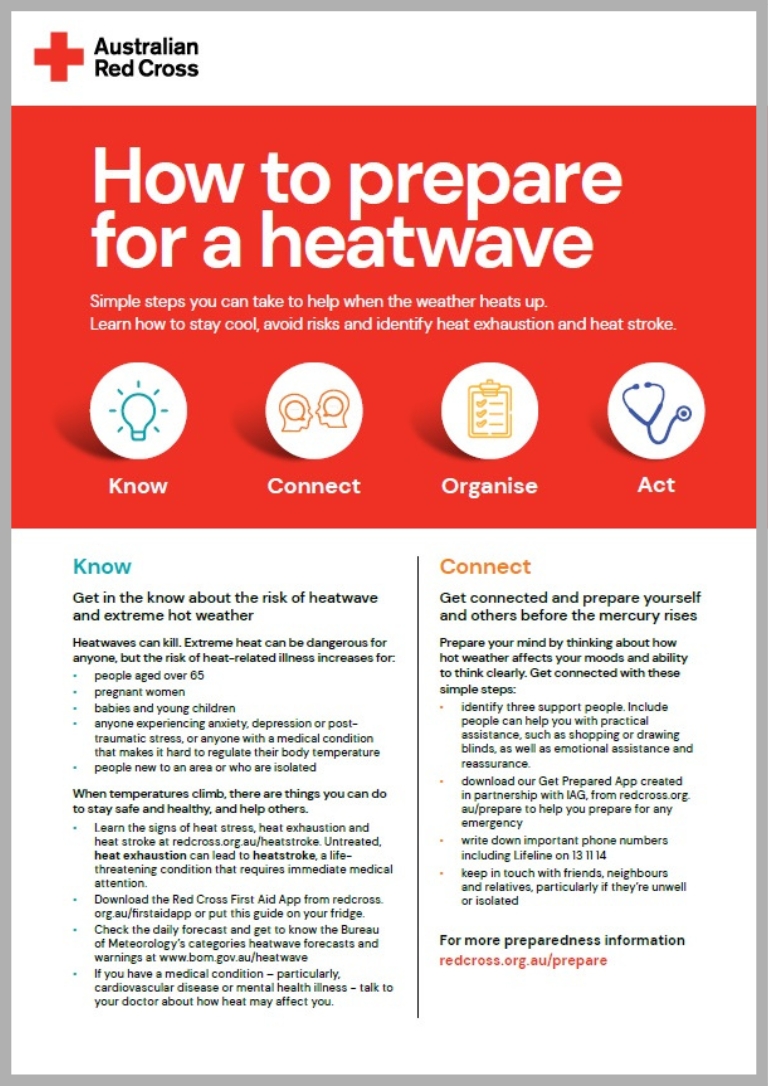 Australian Red Cross

How to prepare for a heatwave

Simple steps you can take to help when the weather heats up.
Learn how to stay cool, avoid risks and identify heat exhaustion and heat stroke.

Know

Connect

Organise

Act

Know

Get in the know about the risk of heatwave and extreme hot weather

Heatwaves can kill. Extreme heat can be dangerous for anyone, but the risk of heat-related illness increases for:

• people aged over 65
• pregnant women
• babies and young children
• anyone experiencing anxiety, depression or post-traumatic stress, or anyone with a medical condition that makes it hard to regulate their body temperature
• people new to an area or who are isolated

When temperatures climb, there are things you can do to stay safe and healthy, and help others.

• Learn the signs of heat stress, heat exhaustion and heat stroke at redcross.org.au/heatstroke. Untreated, heat exhaustion can lead to heatstroke, a life-threatening condition that requires immediate medical attention.
• Download the Red Cross First Aid App from redcross.org.au/firstaidapp or put this guide on your fridge.
• Check the daily forecast and get to know the Bureau of Meteorology's categories heatwave forecasts and warnings at www.bom.gov.au/heatwave
• If you have a medical condition – particularly, cardiovascular disease or mental health illness – talk to your doctor about how heat may affect you.

Connect

Get connected and prepare yourself and others before the mercury rises

Prepare your mind by thinking about how hot weather affects your moods and ability to think clearly. Get connected with these simple steps:

• identify three support people. Include people can help you with practical assistance, such as shopping or drawing blinds, as well as emotional assistance and reassurance.
• download our Get Prepared App created in partnership with IAG, from redcross.org.au/prepare to help you prepare for any emergency
• write down important phone numbers including Lifeline on 13 11 14
• keep in touch with friends, neighbours and relatives, particularly if they're unwell or isolated

For more preparedness information
redcross.org.au/prepare